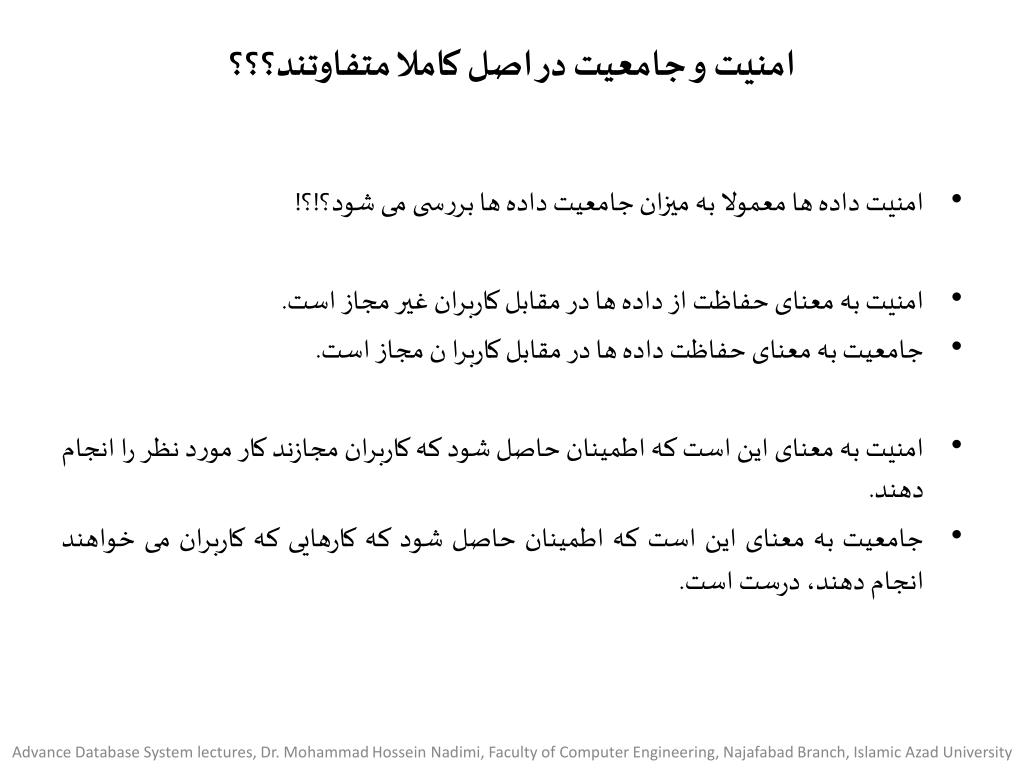 امنیت و جامعیت در اصل کاملا متفاوتند؟؟؟

• امنیت داده ها معمولا به میزان جامعیت داده ها بررسی می شود؟!؟!

• امنیت به معنای حفاظت از داده ها در مقابل کاربران غیر مجاز است.
• جامعیت به معنای حفاظت داده ها در مقابل کاربرا ن مجاز است.

• امنیت به معنای این است که اطمینان حاصل شود که کاربران مجازند کار مورد نظر را انجام دهند.
• جامعیت به معنای این است که اطمینان حاصل شود که کارهایی که کاربران می خواهند انجام دهند، درست است.

Advance Database System lectures, Dr. Mohammad Hossein Nadimi, Faculty of Computer Engineering, Najafabad Branch, Islamic Azad University